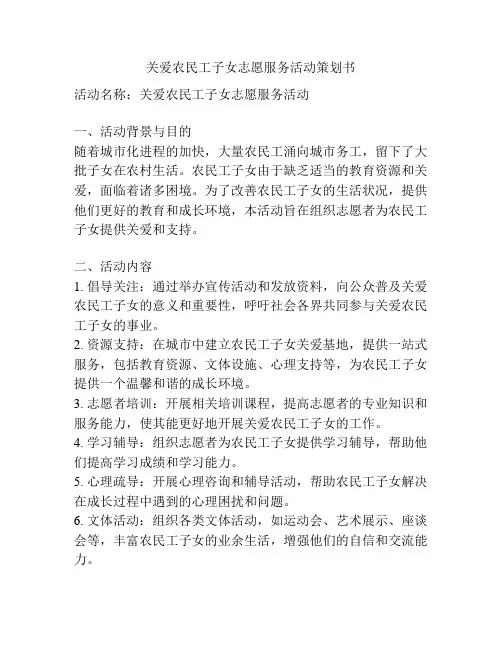 关爱农民工子女志愿服务活动策划书

活动名称：关爱农民工子女志愿服务活动

一、活动背景与目的
随着城市化进程的加快，大量农民工涌向城市务工，留下了大批子女在农村生活。农民工子女由于缺乏适当的教育资源和关爱，面临着诸多困境。为了改善农民工子女的生活状况，提供他们更好的教育和成长环境，本活动旨在组织志愿者为农民工子女提供关爱和支持。

二、活动内容
1. 倡导关注：通过举办宣传活动和发放资料，向公众普及关爱农民工子女的意义和重要性，呼吁社会各界共同参与关爱农民工子女的事业。
2. 资源支持：在城市中建立农民工子女关爱基地，提供一站式服务，包括教育资源、文体设施、心理支持等，为农民工子女提供一个温馨和谐的成长环境。
3. 志愿者培训：开展相关培训课程，提高志愿者的专业知识和服务能力，使其能更好地开展关爱农民工子女的工作。
4. 学习辅导：组织志愿者为农民工子女提供学习辅导，帮助他们提高学习成绩和学习能力。
5. 心理疏导：开展心理咨询和辅导活动，帮助农民工子女解决在成长过程中遇到的心理困扰和问题。
6. 文体活动：组织各类文体活动，如运动会、艺术展示、座谈会等，丰富农民工子女的业余生活，增强他们的自信和交流能力。